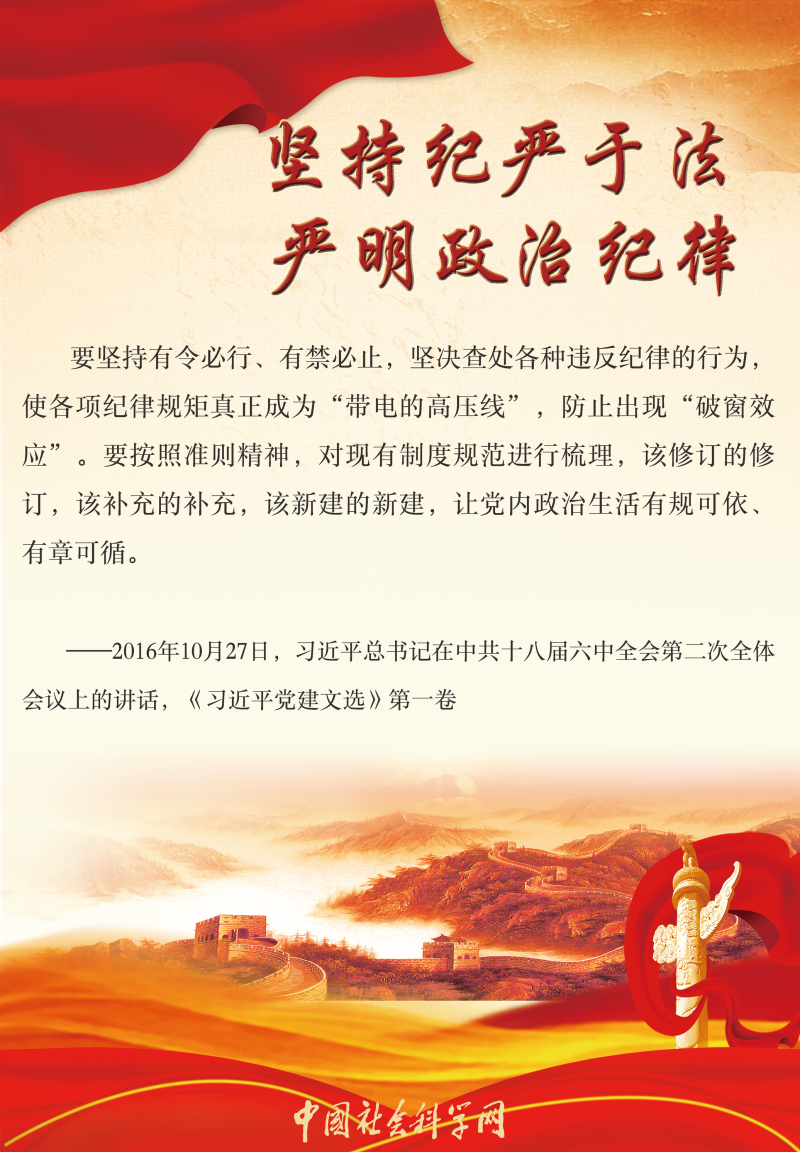 坚持纪严于法
严明政治纪律

要坚持有令必行、有禁必止，坚决查处各种违反纪律的行为，使各项纪律规矩真正成为“带电的高压线”，防止出现“破窗效应”。要按照准则精神，对现有制度规范进行梳理，该修订的修订，该补充的补充，该新建的新建，让党内政治生活有规可依、有章可循。

——2016年10月27日，习近平总书记在中共十八届六中全会第二次全体会议上的讲话，《习近平党建文选》第一卷

中国社会科学网